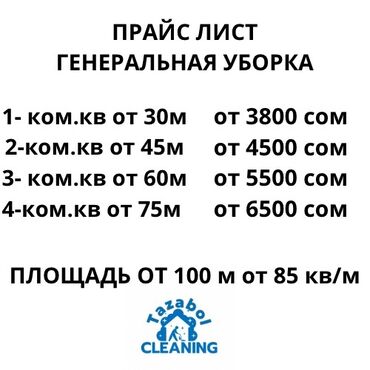 ПРАЙС ЛИСТ
ГЕНЕРАЛЬНАЯ УБОРКА

1- ком.кв от 30м от 3800 сом
2-ком.кв от 45м от 4500 сом
3- ком.кв от 60м от 5500 сом
4-ком.кв от 75м от 6500 сом

ПЛОЩАДЬ ОТ 100 м от 85 кв/м

Tazabol
CLEANING